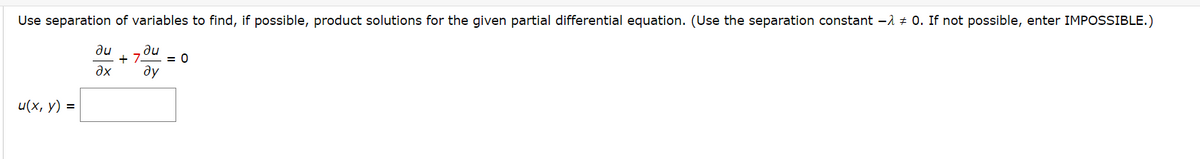 Use separation of variables to find, if possible, product solutions for the given partial differential equation. (Use the separation constant $-\lambda \neq 0$. If not possible, enter IMPOSSIBLE.)

$\frac{\partial u}{\partial x} + 7\frac{\partial u}{\partial y} = 0$

$u(x, y) =$